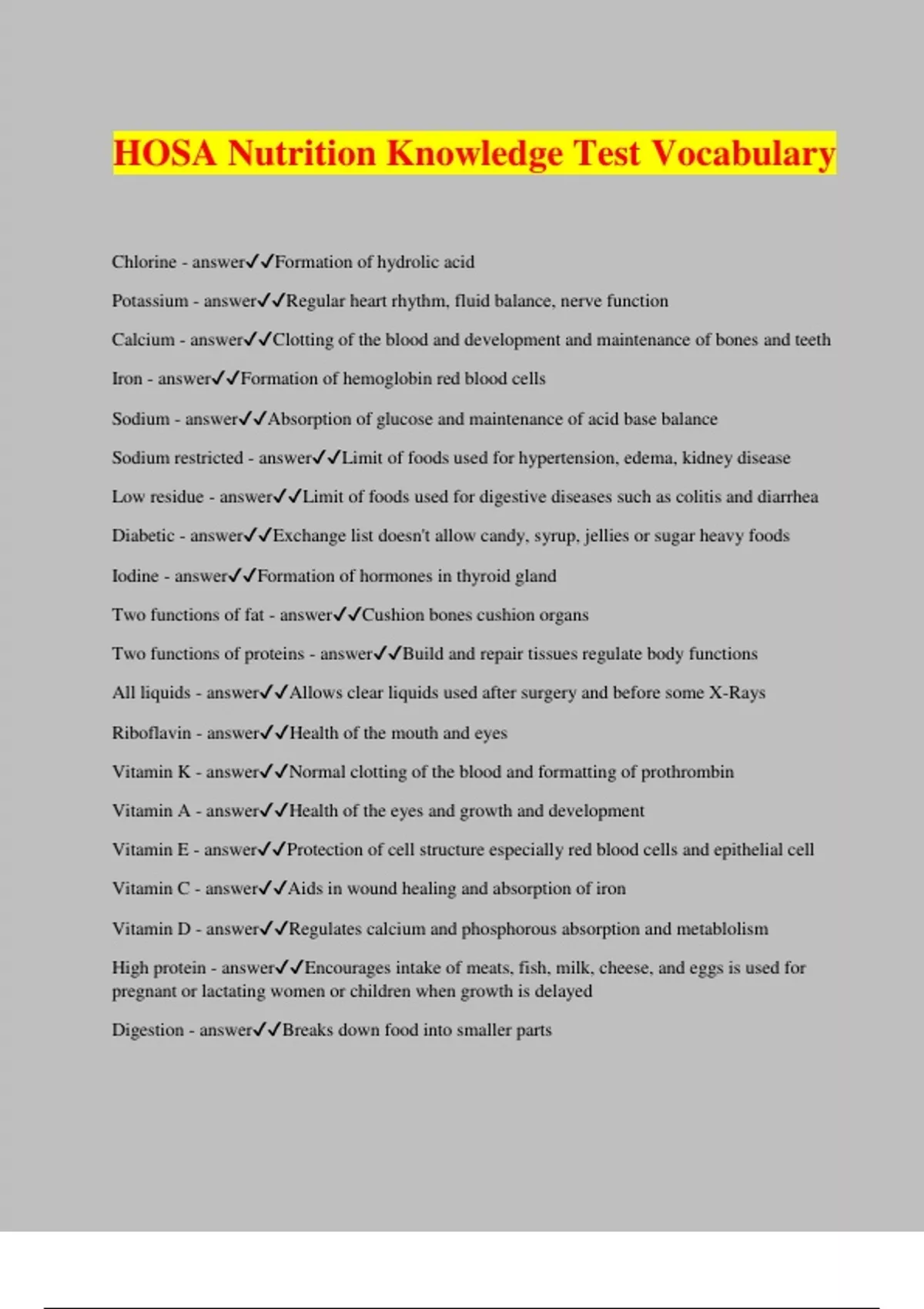 HOSA Nutrition Knowledge Test Vocabulary

Chlorine - answer✓✓Formation of hydrolic acid

Potassium - answer✓✓Regular heart rhythm, fluid balance, nerve function

Calcium - answer✓✓Clotting of the blood and development and maintenance of bones and teeth

Iron - answer✓✓Formation of hemoglobin red blood cells

Sodium - answer✓✓Absorption of glucose and maintenance of acid base balance

Sodium restricted - answer✓✓Limit of foods used for hypertension, edema, kidney disease

Low residue - answer✓✓Limit of foods used for digestive diseases such as colitis and diarrhea

Diabetic - answer✓✓Exchange list doesn't allow candy, syrup, jellies or sugar heavy foods

Iodine - answer✓✓Formation of hormones in thyroid gland

Two functions of fat - answer✓✓Cushion bones cushion organs

Two functions of proteins - answer✓✓Build and repair tissues regulate body functions

All liquids - answer✓✓Allows clear liquids used after surgery and before some X-Rays

Riboflavin - answer✓✓Health of the mouth and eyes

Vitamin K - answer✓✓Normal clotting of the blood and formatting of prothrombin

Vitamin A - answer✓✓Health of the eyes and growth and development

Vitamin E - answer✓✓Protection of cell structure especially red blood cells and epithelial cell

Vitamin C - answer✓✓Aids in wound healing and absorption of iron

Vitamin D - answer✓✓Regulates calcium and phosphorous absorption and metablolism

High protein - answer✓✓Encourages intake of meats, fish, milk, cheese, and eggs is used for pregnant or lactating women or children when growth is delayed

Digestion - answer✓✓Breaks down food into smaller parts